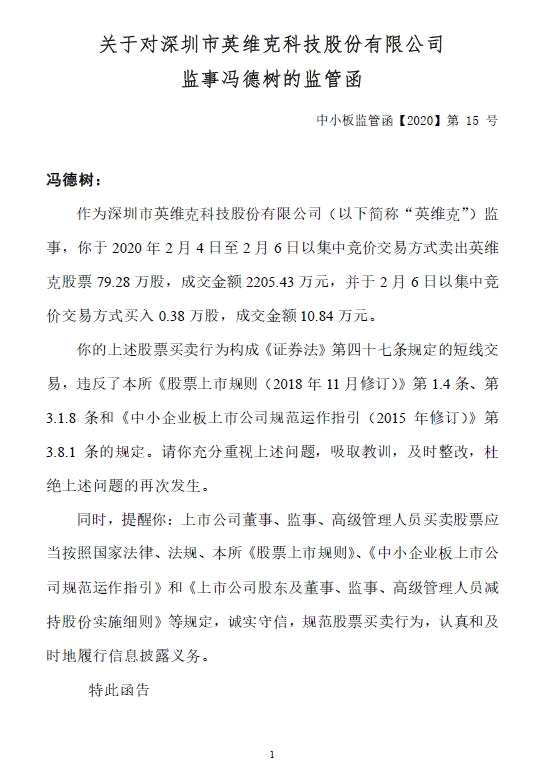 关于对深圳市英维克科技股份有限公司
监事冯德树的监管函

中小板监管函【2020】第 15 号

冯德树：

作为深圳市英维克科技股份有限公司（以下简称“英维克”）监事，你于 2020 年 2 月 4 日至 2 月 6 日以集中竞价交易方式卖出英维克股票 79.28 万股，成交金额 2205.43 万元，并于 2 月 6 日以集中竞价交易方式买入 0.38 万股，成交金额 10.84 万元。

你的上述股票买卖行为构成《证券法》第四十七条规定的短线交易，违反了本所《股票上市规则（2018 年 11 月修订）》第 1.4 条、第 3.1.8 条和《中小企业板上市公司规范运作指引（2015 年修订）》第 3.8.1 条的规定。请你充分重视上述问题，吸取教训，及时整改，杜绝上述问题的再次发生。

同时，提醒你：上市公司董事、监事、高级管理人员买卖股票应当按照国家法律、法规、本所《股票上市规则》、《中小企业板上市公司规范运作指引》和《上市公司股东及董事、监事、高级管理人员减持股份实施细则》等规定，诚实守信，规范股票买卖行为，认真和及时地履行信息披露义务。

特此函告

1